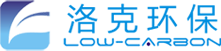 洛克环保
LOW-CARBON